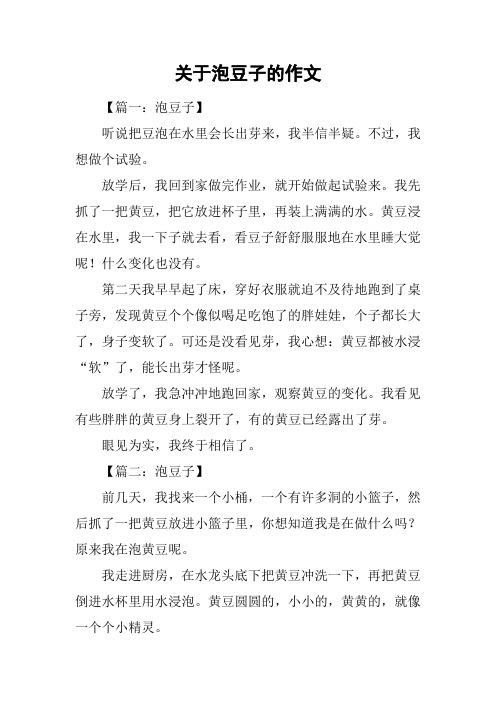 关于泡豆子的作文

【篇一：泡豆子】

听说把豆泡在水里会长出芽来，我半信半疑。不过，我想做个试验。

放学后，我回到家做完作业，就开始做起试验来。我先抓了一把黄豆，把它放进杯子里，再装上满满的水。黄豆浸在水里，我一下子就去看，看豆子舒舒服服地在水里睡大觉呢！什么变化也没有。

第二天我早早起了床，穿好衣服就迫不及待地跑到了桌子旁，发现黄豆个个像似喝足吃饱了的胖娃娃，个子都长大了，身子变软了。可还是没看见芽，我心想：黄豆都被水浸“软”了，能长出芽才怪呢。

放学了，我急冲冲地跑回家，观察黄豆的变化。我看见有些胖胖的黄豆身上裂开了，有的黄豆已经露出了芽。

眼见为实，我终于相信了。

【篇二：泡豆子】

前几天，我找来一个小桶，一个有许多洞的小篮子，然后抓了一把黄豆放进小篮子里，你想知道我是在做什么吗？原来我在泡黄豆呢。

我走进厨房，在水龙头底下把黄豆冲洗一下，再把黄豆倒进水杯里用水浸泡。黄豆圆圆的，小小的，黄黄的，就像一个个小精灵。